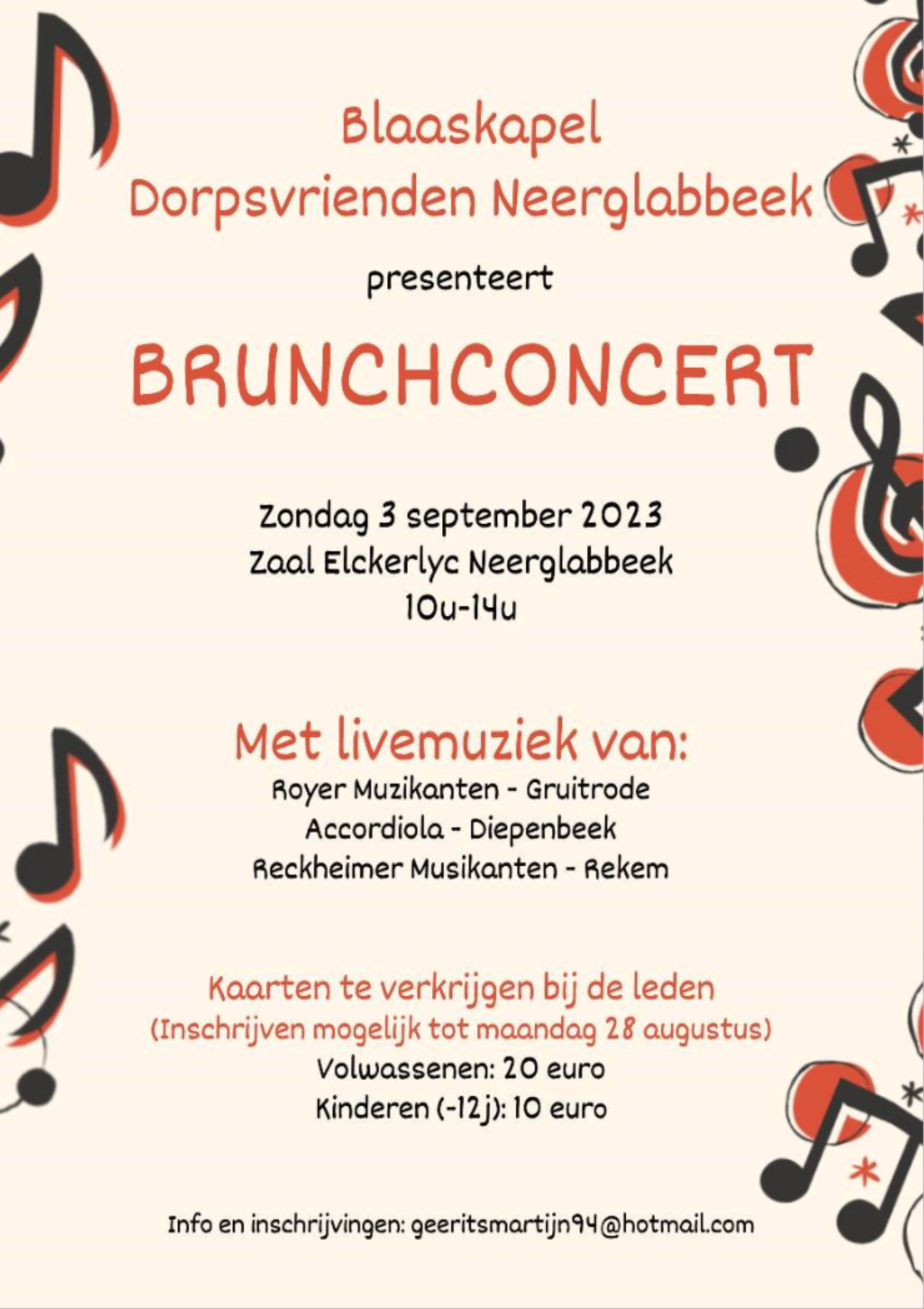 Blaaskapel
Dorpsvrienden Neerglabbeek

presenteert

BRUNCHCONCERT

Zondag 3 september 2023
Zaal Elckerlyc Neerglabbeek
10u-14u

Met livemuziek van:
Royer Muzikanten - Gruitrode
Accordiola - Diepenbeek
Reckheimer Musikanten - Rekem

Kaarten te verkrijgen bij de leden
(Inschrijven mogelijk tot maandag 28 augustus)
Volwassenen: 20 euro
Kinderen (-12j): 10 euro

Info en inschrijvingen: geeritsmartijn94@hotmail.com